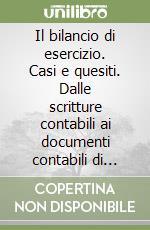 unilibro

Il bilancio di esercizio. Casi e quesiti. Dalle scritture contabili ai documenti contabili di...

COPERTINA NON DISPONIBILE